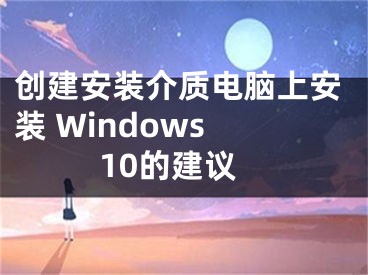 创建安装介质电脑上安装 Windows 10的建议